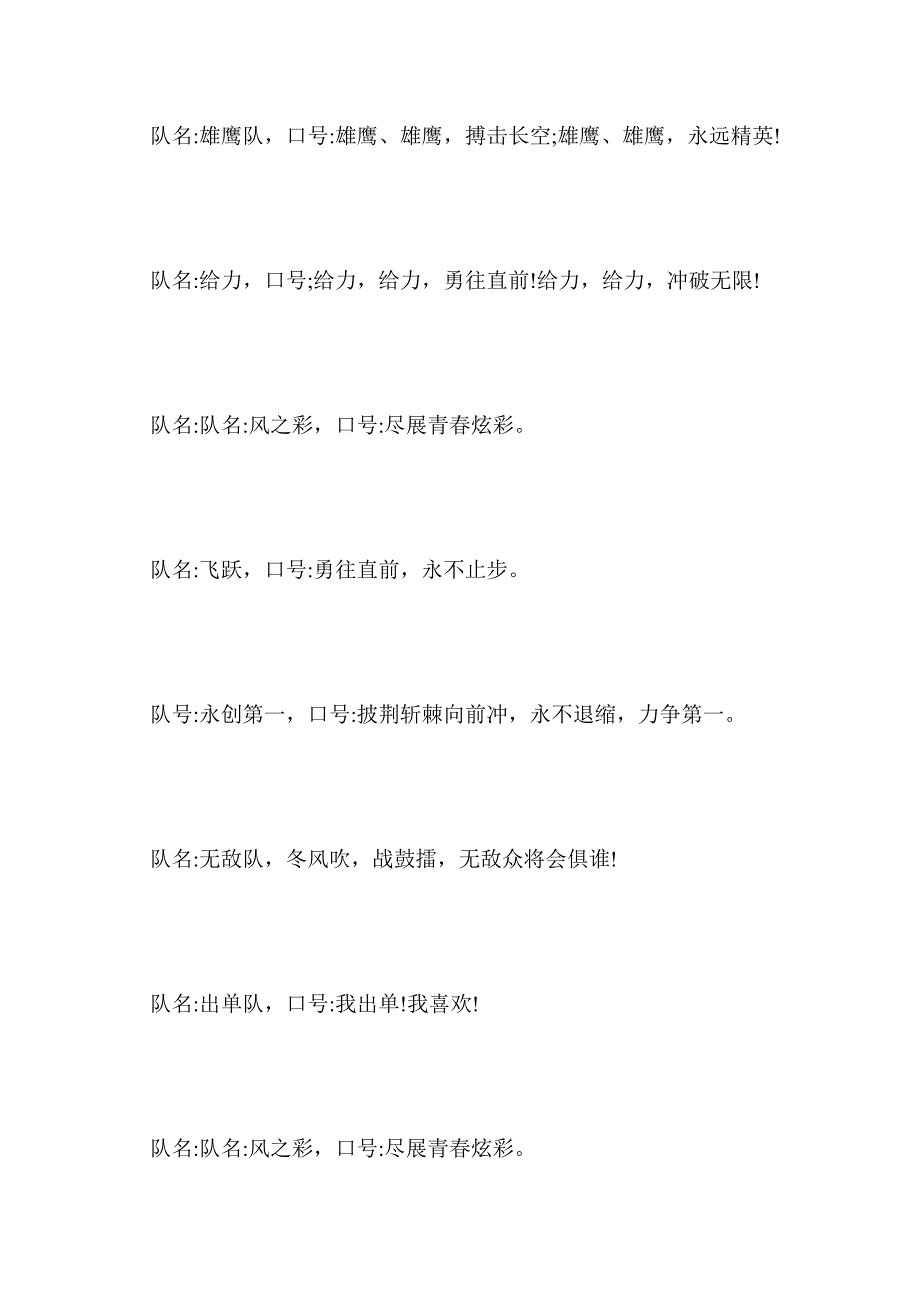 队名:雄鹰队，口号:雄鹰、雄鹰，搏击长空;雄鹰、雄鹰，永远精英!

队名:给力，口号;给力，给力，勇往直前!给力，给力，冲破无限!

队名:队名:风之彩，口号:尽展青春炫彩。

队名:飞跃，口号:勇往直前，永不止步。

队号:永创第一，口号:披荆斩棘向前冲，永不退缩，力争第一。

队名:无敌队，冬风吹，战鼓擂，无敌众将会俱谁!

队名:出单队，口号:我出单!我喜欢!

队名:队名:风之彩，口号:尽展青春炫彩。